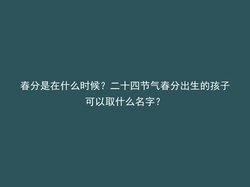 春分是在什么时候？二十四节气春分出生的孩子可以取什么名字？